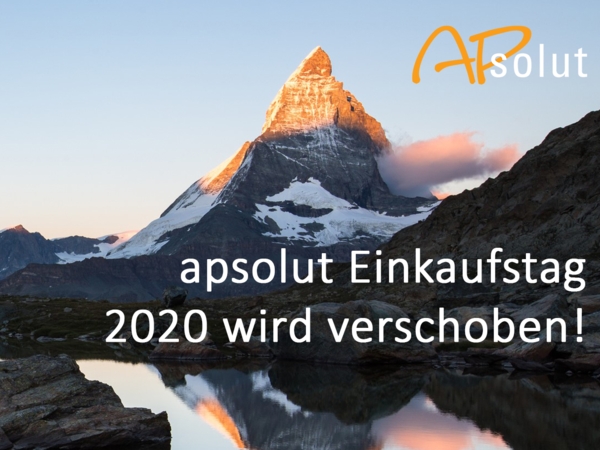 APsolut

apsolut Einkaufstag 2020 wird verschoben!